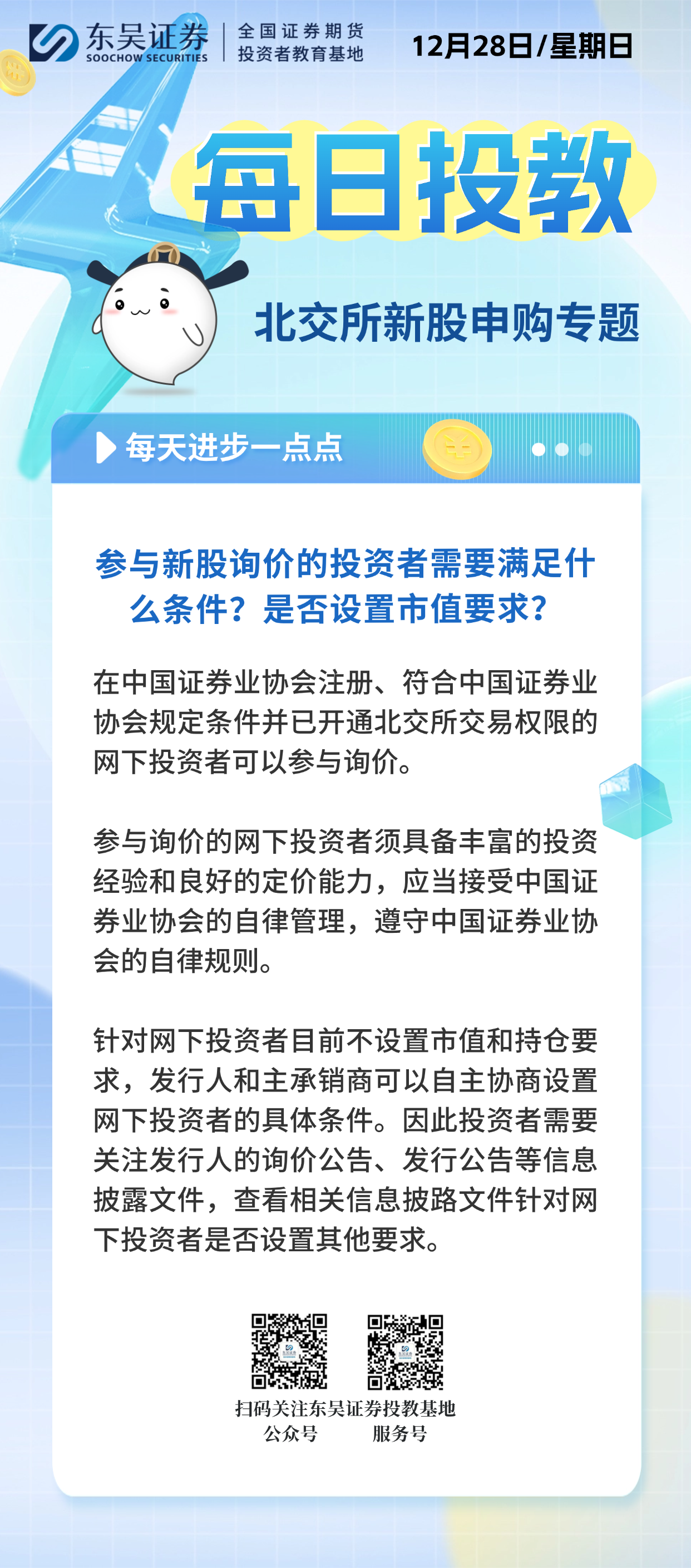 东吴证券
SOOCHOW SECURITIES
全国证券期货
投资者教育基地

12月28日/星期日

每日投教

北交所新股申购专题

每天进步一点点

参与新股询价的投资者需要满足什么条件？是否设置市值要求？

在中国证券业协会注册、符合中国证券业协会规定条件并已开通北交所交易权限的网下投资者可以参与询价。

参与询价的网下投资者须具备丰富的投资经验和良好的定价能力，应当接受中国证券业协会的自律管理，遵守中国证券业协会的自律规则。

针对网下投资者目前不设置市值和持仓要求，发行人和主承销商可以自主协商设置网下投资者的具体条件。因此投资者需要关注发行人的询价公告、发行公告等信息披露文件，查看相关信息披路文件针对网下投资者是否设置其他要求。

扫码关注东吴证券投教基地
公众号 服务号